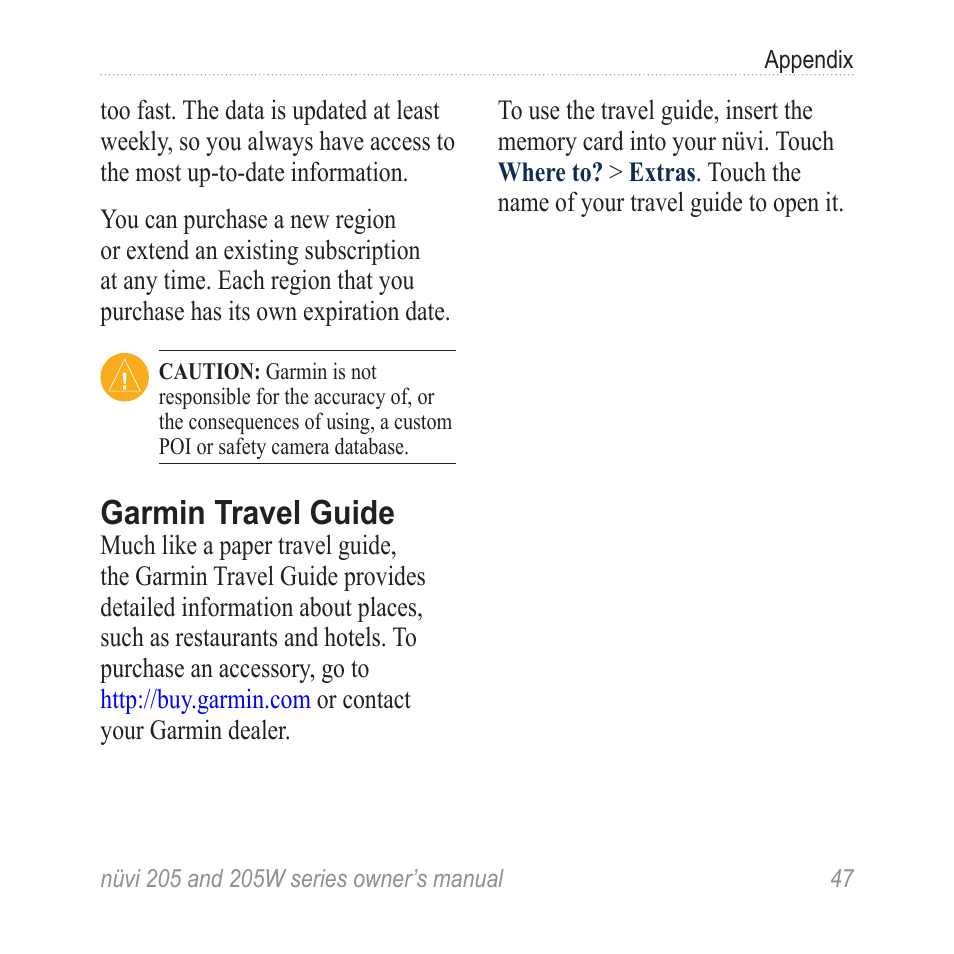 Appendix

too fast. The data is updated at least weekly, so you always have access to the most up-to-date information.

You can purchase a new region or extend an existing subscription at any time. Each region that you purchase has its own expiration date.

CAUTION: Garmin is not responsible for the accuracy of, or the consequences of using, a custom POI or safety camera database.

Garmin Travel Guide

Much like a paper travel guide, the Garmin Travel Guide provides detailed information about places, such as restaurants and hotels. To purchase an accessory, go to http://buy.garmin.com or contact your Garmin dealer.

To use the travel guide, insert the memory card into your nüvi. Touch Where to? > Extras. Touch the name of your travel guide to open it.

nüvi 205 and 205W series owner's manual 47